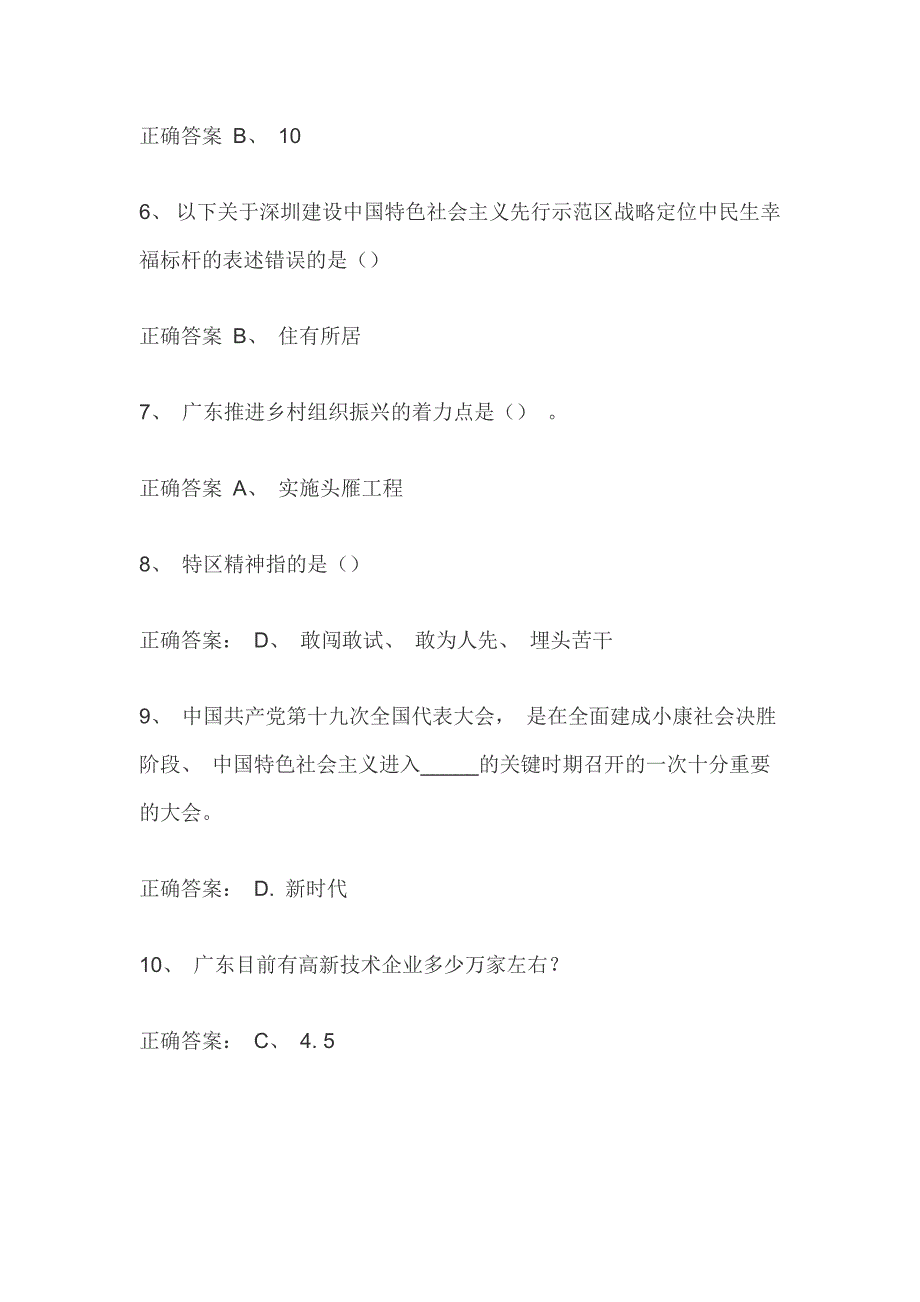 正确答案 B、 10

6、 以下关于深圳建设中国特色社会主义先行示范区战略定位中民生幸福标杆的表述错误的是（）

正确答案 B、 住有所居

7、 广东推进乡村组织振兴的着力点是（） 。

正确答案 A、 实施头雁工程

8、 特区精神指的是（）

正确答案： D、 敢闯敢试、 敢为人先、 埋头苦干

9、 中国共产党第十九次全国代表大会， 是在全面建成小康社会决胜阶段、 中国特色社会主义进入_____的关键时期召开的一次十分重要的大会。

正确答案： D. 新时代

10、 广东目前有高新技术企业多少万家左右？

正确答案： C、 4.5